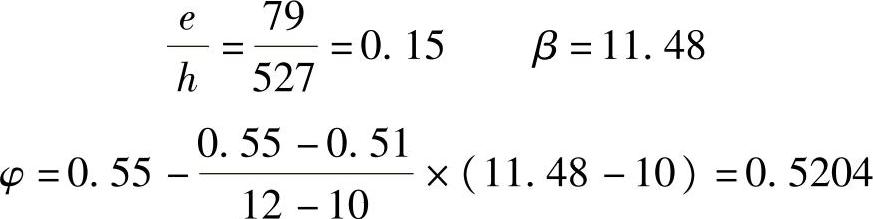 $\frac{e}{h} = \frac{79}{527} = 0.15 \qquad \beta = 11.48$

$\varphi = 0.55 - \frac{0.55 - 0.51}{12 - 10} \times (11.48 - 10) = 0.5204$